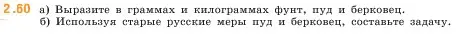 2.60 а) Выразите в граммах и килограммах фунт, пуд и берковец.
б) Используя старые русские меры пуд и берковец, составьте задачу.